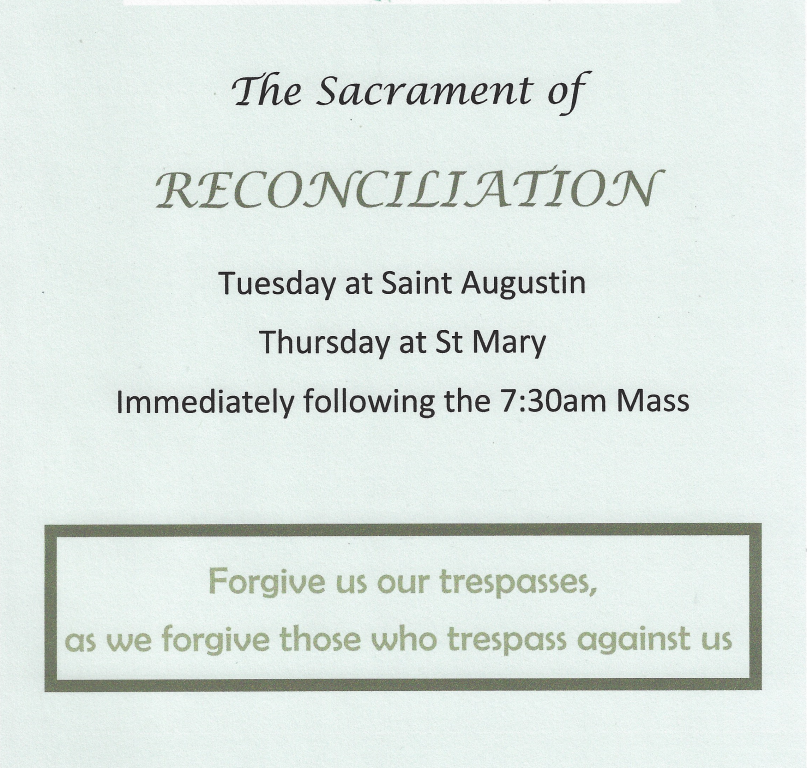 The Sacrament of

RECONCILIATION

Tuesday at Saint Augustin

Thursday at St Mary

Immediately following the 7:30am Mass

Forgive us our trespasses,
as we forgive those who trespass against us